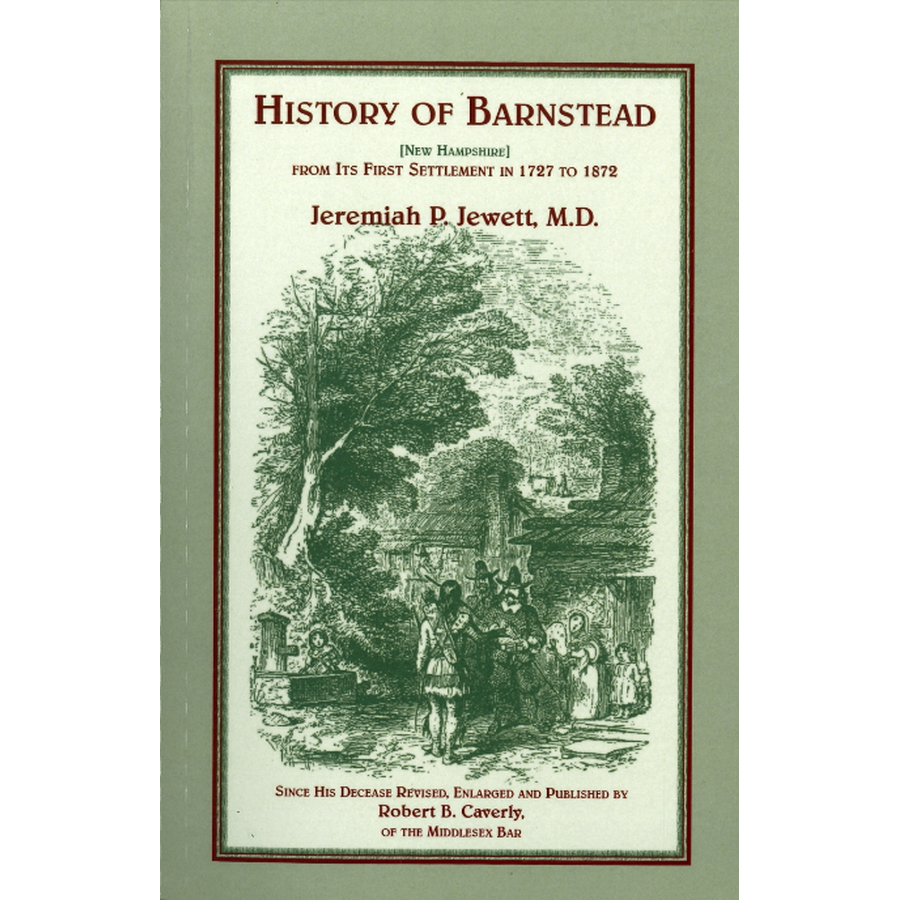 HISTORY OF BARNSTEAD

[NEW HAMPSHIRE]
FROM ITS FIRST SETTLEMENT IN 1727 TO 1872

Jeremiah P. Jewett, M.D.

SINCE HIS DECEASE REVISED, ENLARGED AND PUBLISHED BY
Robert B. Caverly,
OF THE MIDDLESEX BAR